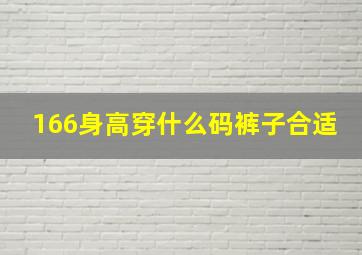 166身高穿什么码裤子合适